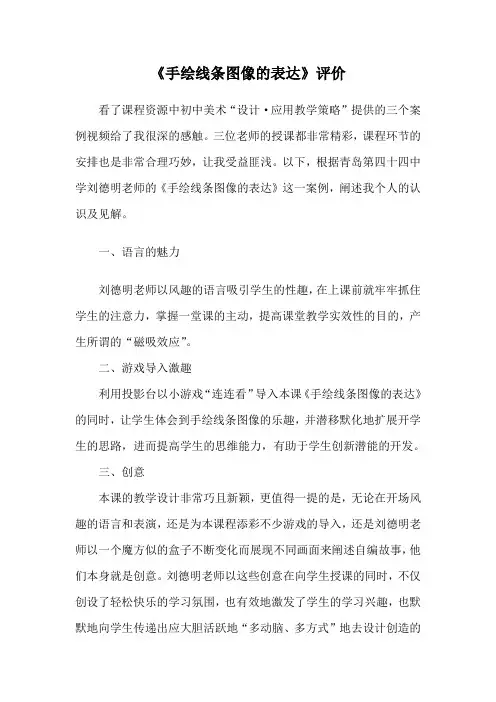 《手绘线条图像的表达》评价

看了课程资源中初中美术“设计·应用教学策略”提供的三个案例视频给了我很深的感触。三位老师的授课都非常精彩，课程环节的安排也是非常合理巧妙，让我受益匪浅。以下，根据青岛第四十四中学刘德明老师的《手绘线条图像的表达》这一案例，阐述我个人的认识及见解。

一、语言的魅力

刘德明老师以风趣的语言吸引学生的性趣，在上课前就牢牢抓住学生的注意力，掌握一堂课的主动，提高课堂教学实效性的目的，产生所谓的“磁吸效应”。

二、游戏导入激趣

利用投影台以小游戏“连连看”导入本课《手绘线条图像的表达》的同时，让学生体会到手绘线条图像的乐趣，并潜移默化地扩展开学生的思路，进而提高学生的思维能力，有助于学生创新潜能的开发。

三、创意

本课的教学设计非常巧且新颖，更值得一提的是，无论在开场风趣的语言和表演，还是为本课程添彩不少游戏的导入，还是刘德明老师以一个魔方似的盒子不断变化而展现不同画面来阐述自编故事，他们本身就是创意。刘德明老师以这些创意在向学生授课的同时，不仅创设了轻松快乐的学习氛围，也有效地激发了学生的学习兴趣，也默默地向学生传递出应大胆活跃地“多动脑、多方式”地去设计创造的